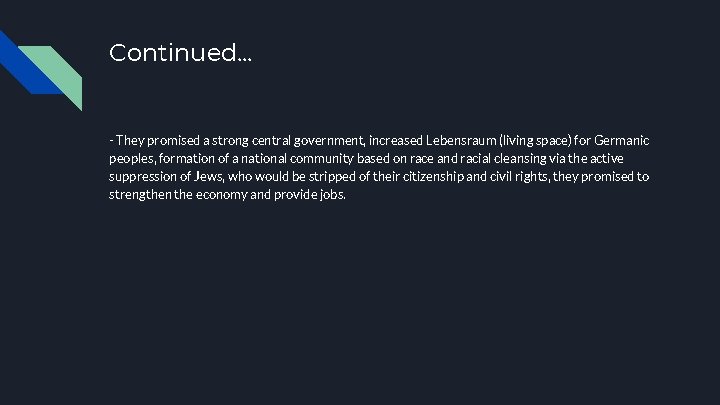 Continued...

- They promised a strong central government, increased Lebensraum (living space) for Germanic peoples, formation of a national community based on race and racial cleansing via the active suppression of Jews, who would be stripped of their citizenship and civil rights, they promised to strengthen the economy and provide jobs.